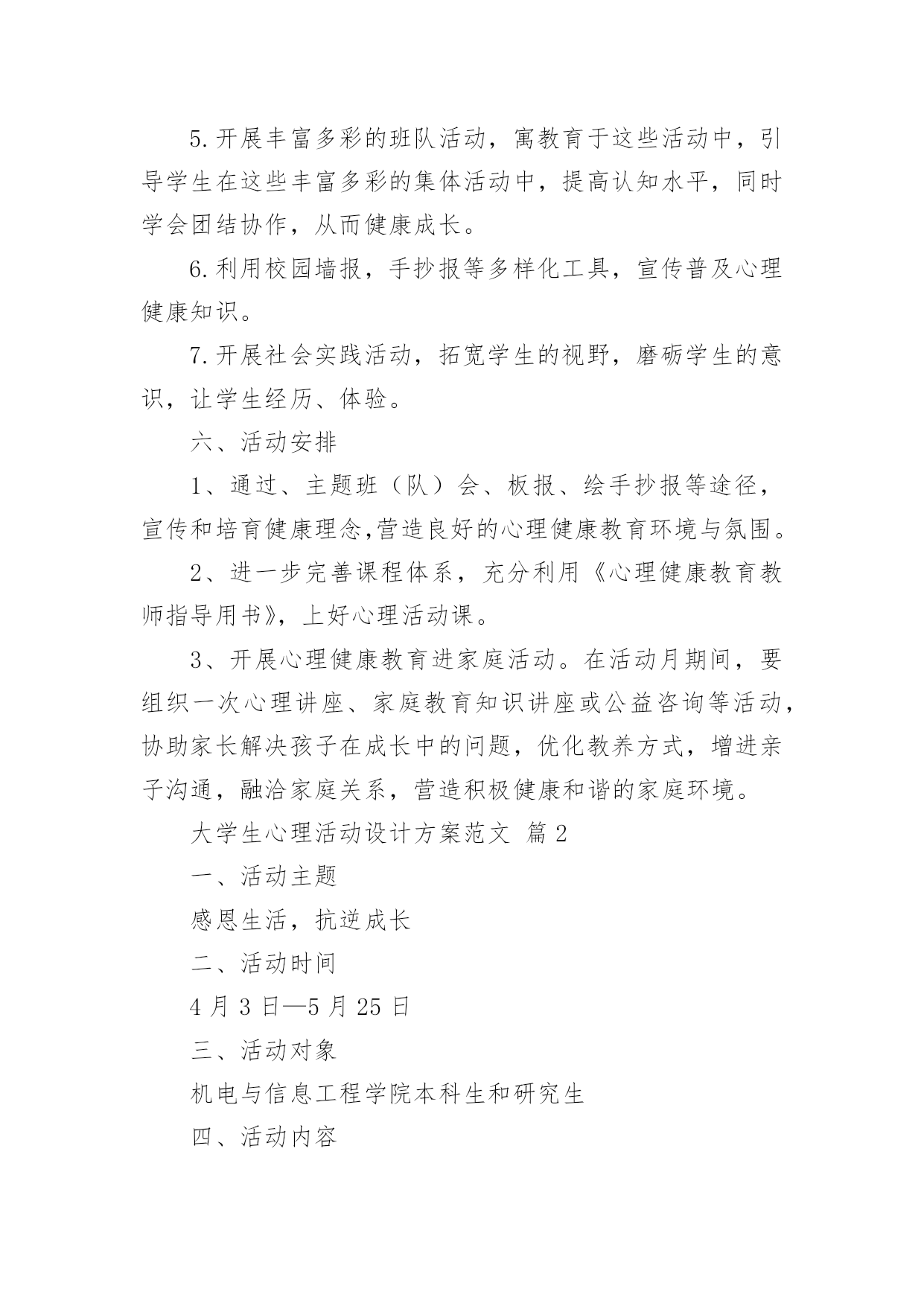 5.开展丰富多彩的班队活动，寓教育于这些活动中，引导学生在这些丰富多彩的集体活动中，提高认知水平，同时学会团结协作，从而健康成长。

6.利用校园墙报，手抄报等多样化工具，宣传普及心理健康知识。

7.开展社会实践活动，拓宽学生的视野，磨砺学生的意识，让学生经历、体验。

六、活动安排

1、通过、主题班（队）会、板报、绘手抄报等途径，宣传和培育健康理念,营造良好的心理健康教育环境与氛围。

2、进一步完善课程体系，充分利用《心理健康教育教师指导用书》，上好心理活动课。

3、开展心理健康教育进家庭活动。在活动月期间，要组织一次心理讲座、家庭教育知识讲座或公益咨询等活动，协助家长解决孩子在成长中的问题，优化教养方式，增进亲子沟通，融洽家庭关系，营造积极健康和谐的家庭环境。

大学生心理活动设计方案范文 篇2

一、活动主题

感恩生活，抗逆成长

二、活动时间

4月3日—5月25日

三、活动对象

机电与信息工程学院本科生和研究生

四、活动内容